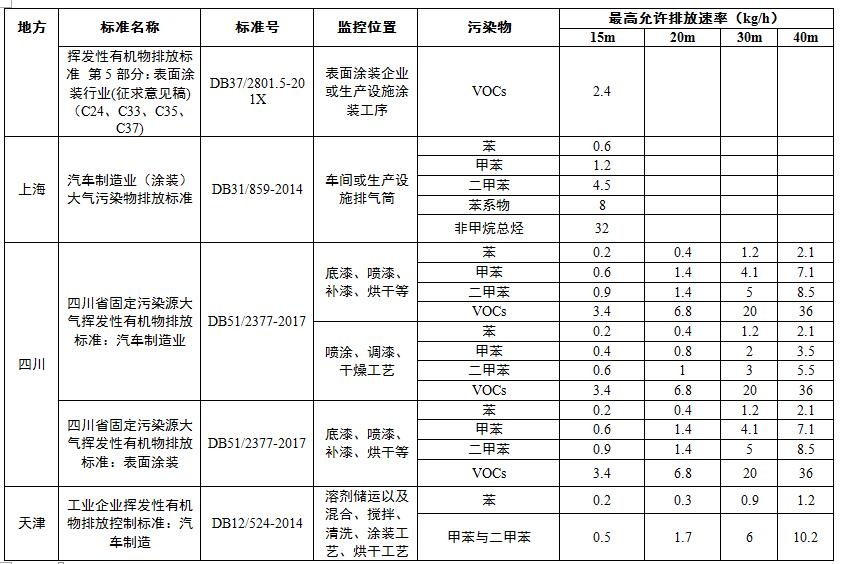 | 地方 | 标准名称 | 标准号 | 监控位置 | 污染物 | 最高允许排放速率（kg/h） 15m | 20m | 30m | 40m |
|---|---|---|---|---|---|---|---|---|
| | 挥发性有机物排放标准 第5部分：表面涂装行业(征求意见稿)（C24、C33、C35、C37） | DB37/2801.5-201X | 表面涂装企业或生产设施涂装工序 | VOCs | 2.4 | | | |
| 上海 | 汽车制造业（涂装）大气污染物排放标准 | DB31/859-2014 | 车间或生产设施排气筒 | 苯 | 0.6 | | | |
| | | | | 甲苯 | 1.2 | | | |
| | | | | 二甲苯 | 4.5 | | | |
| | | | | 苯系物 | 8 | | | |
| | | | | 非甲烷总烃 | 32 | | | |
| 四川 | 四川省固定污染源大气挥发性有机物排放标准：汽车制造业 | DB51/2377-2017 | 底漆、喷漆、补漆、烘干等 | 苯 | 0.2 | 0.4 | 1.2 | 2.1 |
| | | | | 甲苯 | 0.6 | 1.4 | 4.1 | 7.1 |
| | | | | 二甲苯 | 0.9 | 1.4 | 5 | 8.5 |
| | | | | VOCs | 3.4 | 6.8 | 20 | 36 |
| | | | 喷涂、调漆、干燥工艺 | 苯 | 0.2 | 0.4 | 1.2 | 2.1 |
| | | | | 甲苯 | 0.4 | 0.8 | 2 | 3.5 |
| | | | | 二甲苯 | 0.6 | 1 | 3 | 5.5 |
| | | | | VOCs | 3.4 | 6.8 | 20 | 36 |
| | 四川省固定污染源大气挥发性有机物排放标准：表面涂装 | DB51/2377-2017 | 底漆、喷漆、补漆、烘干等 | 苯 | 0.2 | 0.4 | 1.2 | 2.1 |
| | | | | 甲苯 | 0.6 | 1.4 | 4.1 | 7.1 |
| | | | | 二甲苯 | 0.9 | 1.4 | 5 | 8.5 |
| | | | | VOCs | 3.4 | 6.8 | 20 | 36 |
| 天津 | 工业企业挥发性有机物排放控制标准：汽车制造 | DB12/524-2014 | 溶剂储运以及混合、搅拌、清洗、涂装工艺、烘干工艺 | 苯 | 0.2 | 0.3 | 0.9 | 1.2 |
| | | | | 甲苯与二甲苯 | 0.5 | 1.7 | 6 | 10.2 |